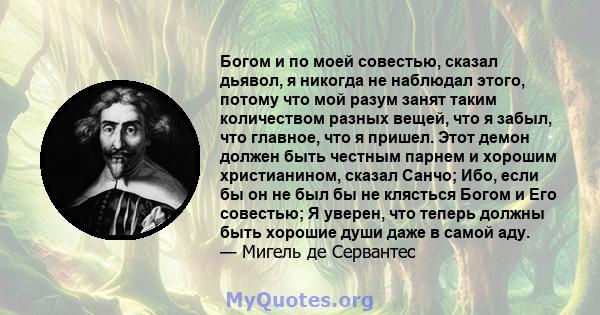 Богом и по моей совестью, сказал дьявол, я никогда не наблюдал этого, потому что мой разум занят таким количеством разных вещей, что я забыл, что главное, что я пришел. Этот демон должен быть честным парнем и хорошим христианином, сказал Санчо; Ибо, если бы он не был бы не клясться Богом и Его совестью; Я уверен, что теперь должны быть хорошие души даже в самой аду.
— Мигель де Сервантес

MyQuotes.org